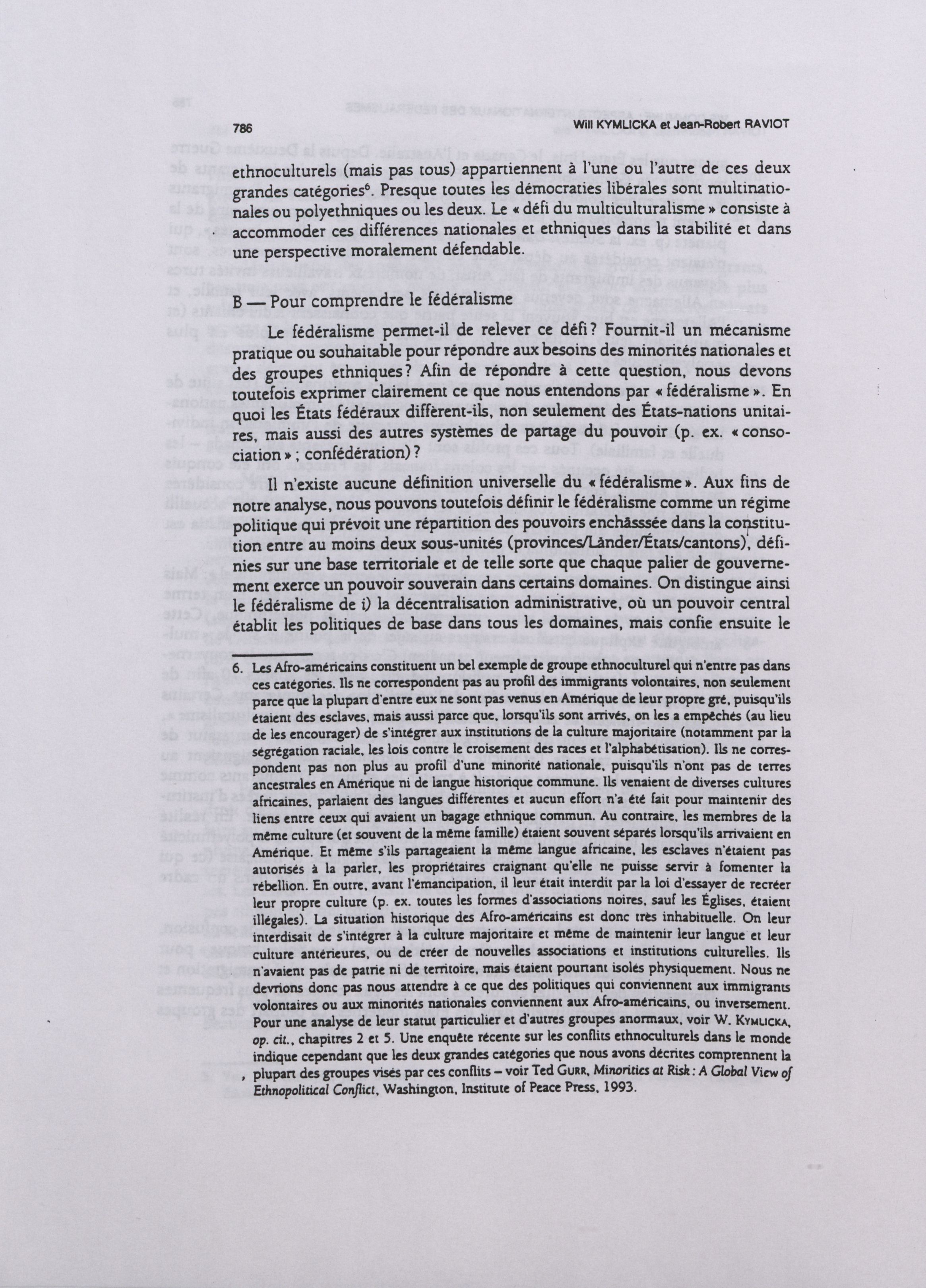 786 Will KYMLICKA et Jean-Robert RAVIOT

ethnoculturels (mais pas tous) appartiennent à l'une ou l'autre de ces deux grandes catégories$^6$. Presque toutes les démocraties libérales sont multinationales ou polyethniques ou les deux. Le « défi du multiculturalisme » consiste à accommoder ces différences nationales et ethniques dans la stabilité et dans une perspective moralement défendable.

B — Pour comprendre le fédéralisme

Le fédéralisme permet-il de relever ce défi ? Fournit-il un mécanisme pratique ou souhaitable pour répondre aux besoins des minorités nationales et des groupes ethniques ? Afin de répondre à cette question, nous devons toutefois exprimer clairement ce que nous entendons par « fédéralisme ». En quoi les États fédéraux diffèrent-ils, non seulement des États-nations unitaires, mais aussi des autres systèmes de partage du pouvoir (p. ex. « consociation » ; confédération) ?

Il n'existe aucune définition universelle du « fédéralisme ». Aux fins de notre analyse, nous pouvons toutefois définir le fédéralisme comme un régime politique qui prévoit une répartition des pouvoirs enchâssée dans la constitution entre au moins deux sous-unités (provinces/Länder/États/cantons), définies sur une base territoriale et de telle sorte que chaque palier de gouvernement exerce un pouvoir souverain dans certains domaines. On distingue ainsi le fédéralisme de i) la décentralisation administrative, où un pouvoir central établit les politiques de base dans tous les domaines, mais confie ensuite le

6. Les Afro-américains constituent un bel exemple de groupe ethnoculturel qui n'entre pas dans ces catégories. Ils ne correspondent pas au profil des immigrants volontaires, non seulement parce que la plupart d'entre eux ne sont pas venus en Amérique de leur propre gré, puisqu'ils étaient des esclaves, mais aussi parce que, lorsqu'ils sont arrivés, on les a empêchés (au lieu de les encourager) de s'intégrer aux institutions de la culture majoritaire (notamment par la ségrégation raciale, les lois contre le croisement des races et l'alphabétisation). Ils ne correspondent pas non plus au profil d'une minorité nationale, puisqu'ils n'ont pas de terres ancestrales en Amérique ni de langue historique commune. Ils venaient de diverses cultures africaines, parlaient des langues différentes et aucun effort n'a été fait pour maintenir des liens entre ceux qui avaient un bagage ethnique commun. Au contraire, les membres de la même culture (et souvent de la même famille) étaient souvent séparés lorsqu'ils arrivaient en Amérique. Et même s'ils partageaient la même langue africaine, les esclaves n'étaient pas autorisés à la parler, les propriétaires craignant qu'elle ne puisse servir à fomenter la rébellion. En outre, avant l'émancipation, il leur était interdit par la loi d'essayer de recréer leur propre culture (p. ex. toutes les formes d'associations noires, sauf les Églises, étaient illégales). La situation historique des Afro-américains est donc très inhabituelle. On leur interdisait de s'intégrer à la culture majoritaire et même de maintenir leur langue et leur culture antérieures, ou de créer de nouvelles associations et institutions culturelles. Ils n'avaient pas de patrie ni de territoire, mais étaient pourtant isolés physiquement. Nous ne devrions donc pas nous attendre à ce que des politiques qui conviennent aux immigrants volontaires ou aux minorités nationales conviennent aux Afro-américains, ou inversement. Pour une analyse de leur statut particulier et d'autres groupes anormaux, voir W. KYMLICKA, op. cit., chapitres 2 et 5. Une enquête récente sur les conflits ethnoculturels dans le monde indique cependant que les deux grandes catégories que nous avons décrites comprennent la plupart des groupes visés par ces conflits – voir Ted GURR, Minorities at Risk : A Global View of Ethnopolitical Conflict, Washington, Institute of Peace Press, 1993.